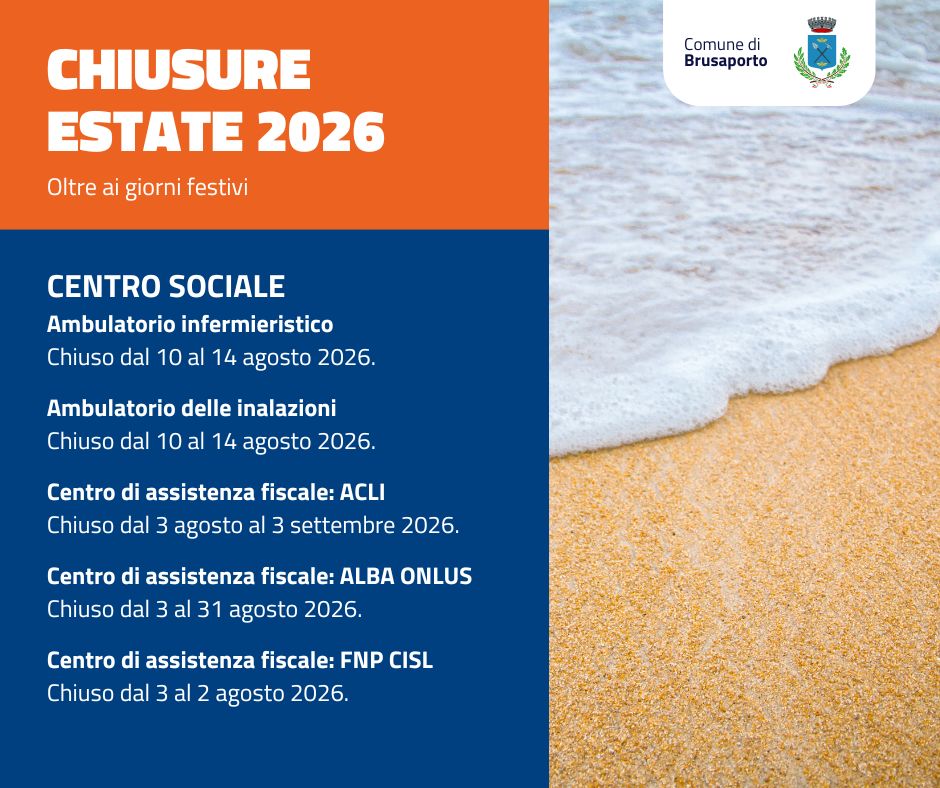 CHIUSURE ESTATE 2026

Oltre ai giorni festivi

Comune di Brusaporto

CENTRO SOCIALE

Ambulatorio infermieristico
Chiuso dal 10 al 14 agosto 2026.

Ambulatorio delle inalazioni
Chiuso dal 10 al 14 agosto 2026.

Centro di assistenza fiscale: ACLI
Chiuso dal 3 agosto al 3 settembre 2026.

Centro di assistenza fiscale: ALBA ONLUS
Chiuso dal 3 al 31 agosto 2026.

Centro di assistenza fiscale: FNP CISL
Chiuso dal 3 al 2 agosto 2026.